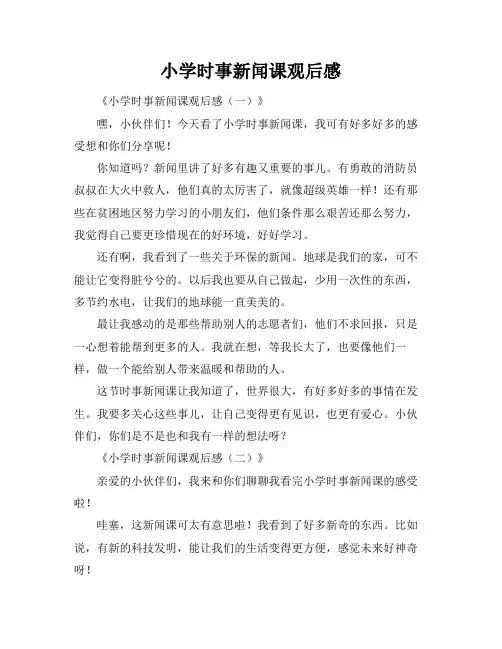 小学时事新闻课观后感

《小学时事新闻课观后感（一）》

嘿，小伙伴们！今天看了小学时事新闻课，我可有好多好多的感受想和你们分享呢！

你知道吗？新闻里讲了好多有趣又重要的事儿。有勇敢的消防员叔叔在大火中救人，他们真的太厉害了，就像超级英雄一样！还有那些在贫困地区努力学习的小朋友们，他们条件那么艰苦还那么努力，我觉得自己要更珍惜现在的好环境，好好学习。

还有啊，我看到了一些关于环保的新闻。地球是我们的家，可不能让它变得脏兮兮的。以后我也要从自己做起，少用一次性的东西，多节约水电，让我们的地球能一直美美的。

最让我感动的是那些帮助别人的志愿者们，他们不求回报，只是一心想着能帮到更多的人。我就在想，等我长大了，也要像他们一样，做一个能给别人带来温暖和帮助的人。

这节时事新闻课让我知道了，世界很大，有好多好多的事情在发生。我要多关心这些事儿，让自己变得更有见识，也更有爱心。小伙伴们，你们是不是也和我有一样的想法呀？

《小学时事新闻课观后感（二）》

亲爱的小伙伴们，我来和你们聊聊我看完小学时事新闻课的感受啦！

哇塞，这新闻课可太有意思啦！我看到了好多新奇的东西。比如说，有新的科技发明，能让我们的生活变得更方便，感觉未来好神奇呀！